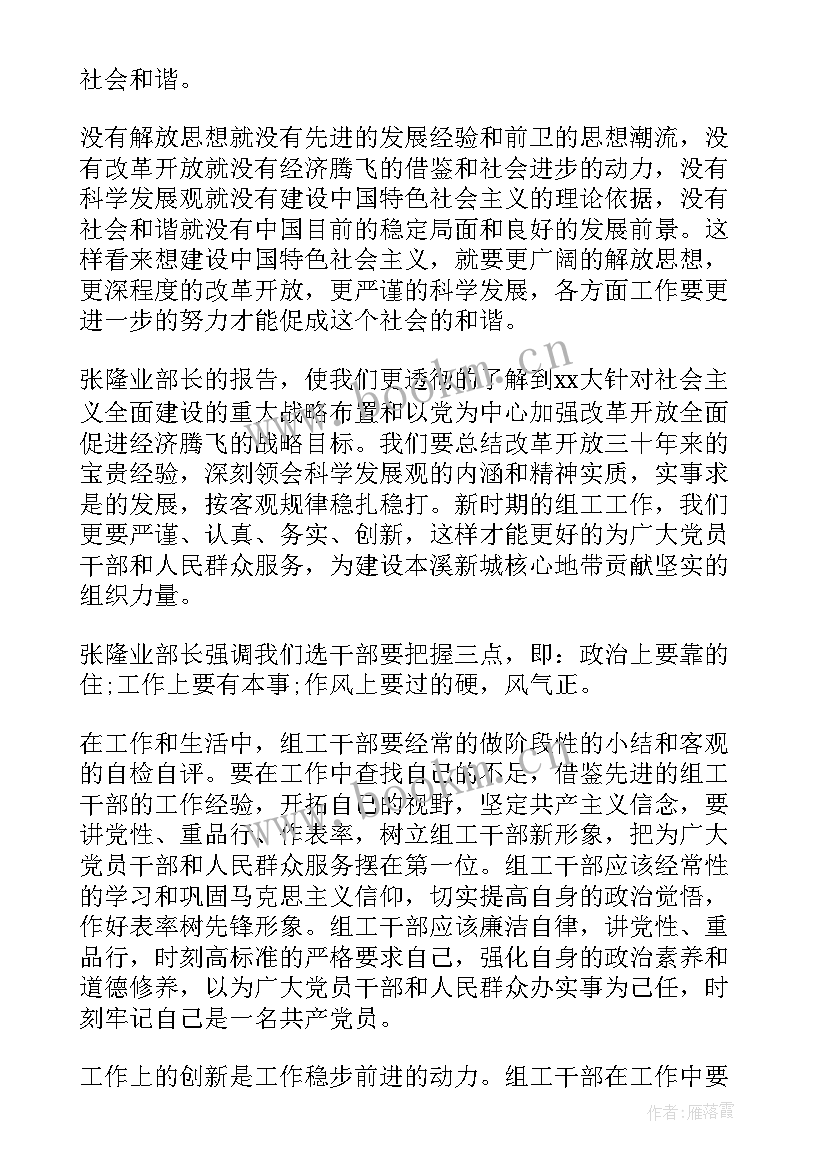 社会和谐。

没有解放思想就没有先进的发展经验和前卫的思想潮流，没有改革开放就没有经济腾飞的借鉴和社会进步的动力，没有科学发展观就没有建设中国特色社会主义的理论依据，没有社会和谐就没有中国目前的稳定局面和良好的发展前景。这样看来想建设中国特色社会主义，就要更广阔的解放思想，更深程度的改革开放，更严谨的科学发展，各方面工作要更进一步的努力才能促成这个社会的和谐。

张隆业部长的报告，使我们更透彻的了解到xx大针对社会主义全面建设的重大战略布置和以党为中心加强改革开放全面促进经济腾飞的战略目标。我们要总结改革开放三十年来的宝贵经验，深刻领会科学发展观的内涵和精神实质，实事求是的发展，按客观规律稳扎稳打。新时期的组工工作，我们更要严谨、认真、务实、创新，这样才能更好的为广大党员干部和人民群众服务，为建设本溪新城核心地带贡献坚实的组织力量。

张隆业部长强调我们选干部要把握三点，即：政治上要靠的住;工作上要有本事;作风上要过的硬，风气正。

在工作和生活中，组工干部要经常的做阶段性的小结和客观的自检自评。要在工作中查找自己的不足，借鉴先进的组工干部的工作经验，开拓自己的视野，坚定共产主义信念，要讲党性、重品行、作表率，树立组工干部新形象，把为广大党员干部和人民群众服务摆在第一位。组工干部应该经常性的学习和巩固马克思主义信仰，切实提高自身的政治觉悟，作好表率树先锋形象。组工干部应该廉洁自律，讲党性、重品行，时刻高标准的严格要求自己，强化自身的政治素养和道德修养，以为广大党员干部和人民群众办实事为己任，时刻牢记自己是一名共产党员。

工作上的创新是工作稳步前进的动力。组工干部在工作中要

www.bookm.cn

作者：雁落霞